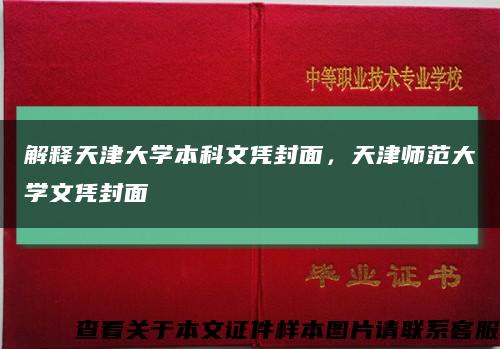 中等职业技术专业学校

解释天津大学本科文凭封面，天津师范大学文凭封面

毕业证书

查看关于本文证件样本图片请联系客服